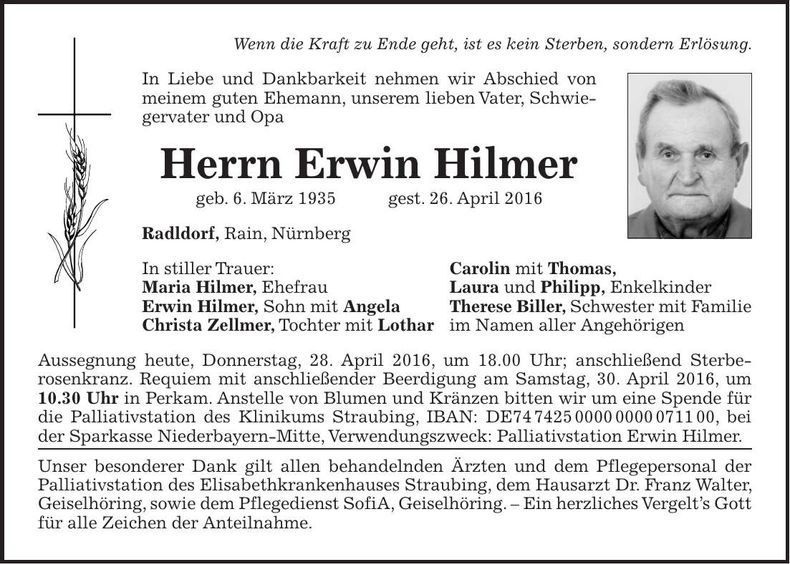 Wenn die Kraft zu Ende geht, ist es kein Sterben, sondern Erlösung.

In Liebe und Dankbarkeit nehmen wir Abschied von meinem guten Ehemann, unserem lieben Vater, Schwiegervater und Opa

Herrn Erwin Hilmer

geb. 6. März 1935 gest. 26. April 2016

Radldorf, Rain, Nürnberg

In stiller Trauer:
Maria Hilmer, Ehefrau
Erwin Hilmer, Sohn mit Angela
Christa Zellmer, Tochter mit Lothar

Carolin mit Thomas,
Laura und Philipp, Enkelkinder
Therese Biller, Schwester mit Familie
im Namen aller Angehörigen

Aussegnung heute, Donnerstag, 28. April 2016, um 18.00 Uhr; anschließend Sterberosenkranz. Requiem mit anschließender Beerdigung am Samstag, 30. April 2016, um 10.30 Uhr in Perkam. Anstelle von Blumen und Kränzen bitten wir um eine Spende für die Palliativstation des Klinikums Straubing, IBAN: DE74 7425 0000 0000 0711 00, bei der Sparkasse Niederbayern-Mitte, Verwendungszweck: Palliativstation Erwin Hilmer.

Unser besonderer Dank gilt allen behandelnden Ärzten und dem Pflegepersonal der Palliativstation des Elisabethkrankenhauses Straubing, dem Hausarzt Dr. Franz Walter, Geiselhöring, sowie dem Pflegedienst SofiA, Geiselhöring. – Ein herzliches Vergelt's Gott für alle Zeichen der Anteilnahme.